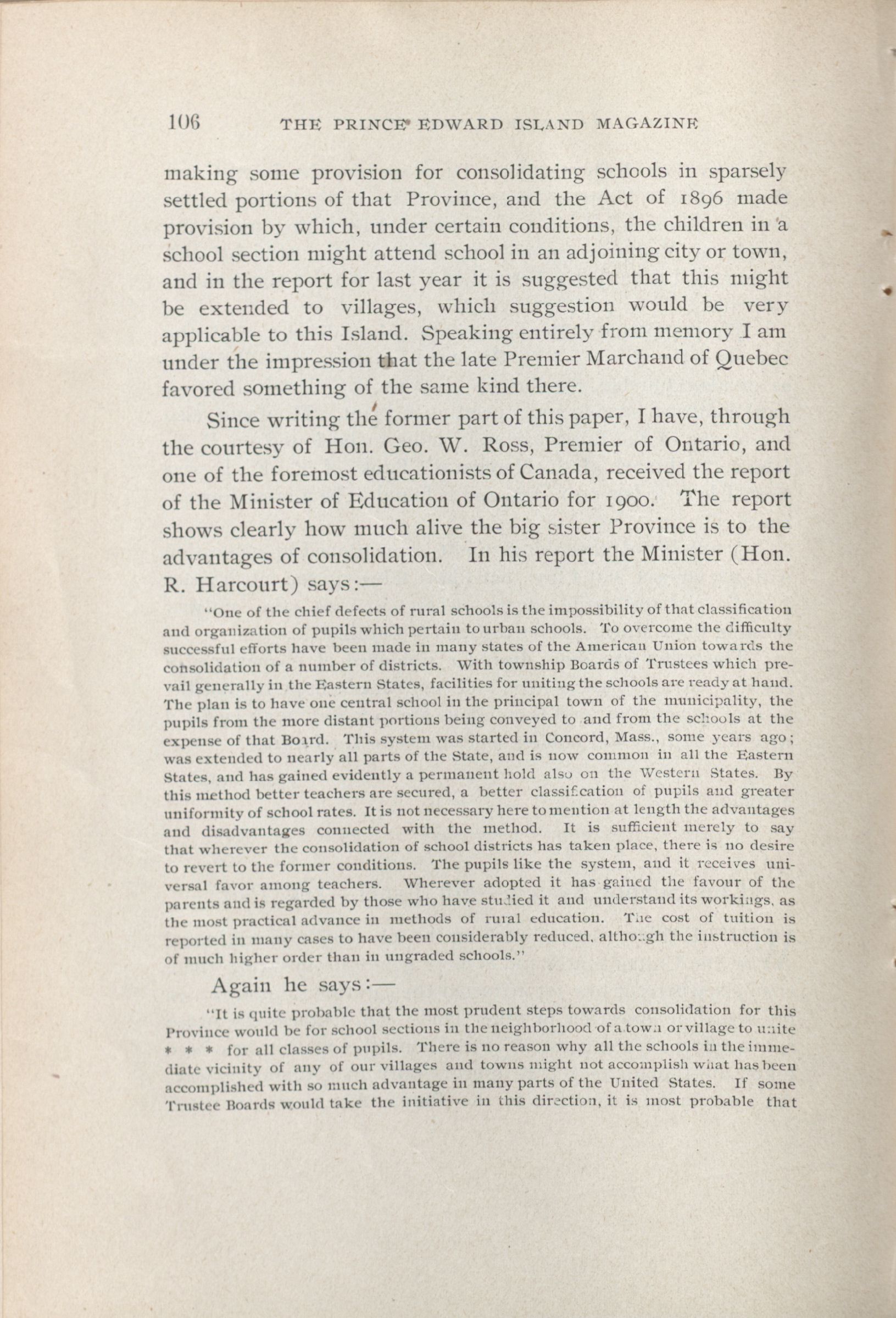 106 THE PRINCE EDWARD ISLAND MAGAZINE

making some provision for consolidating schools in sparsely settled portions of that Province, and the Act of 1896 made provision by which, under certain conditions, the children in a school section might attend school in an adjoining city or town, and in the report for last year it is suggested that this might be extended to villages, which suggestion would be very applicable to this Island. Speaking entirely from memory I am under the impression that the late Premier Marchand of Quebec favored something of the same kind there.

Since writing the former part of this paper, I have, through the courtesy of Hon. Geo. W. Ross, Premier of Ontario, and one of the foremost educationists of Canada, received the report of the Minister of Education of Ontario for 1900. The report shows clearly how much alive the big sister Province is to the advantages of consolidation. In his report the Minister (Hon. R. Harcourt) says:—

"One of the chief defects of rural schools is the impossibility of that classification and organization of pupils which pertain to urban schools. To overcome the difficulty successful efforts have been made in many states of the American Union towards the consolidation of a number of districts. With township Boards of Trustees which prevail generally in the Eastern States, facilities for uniting the schools are ready at hand. The plan is to have one central school in the principal town of the municipality, the pupils from the more distant portions being conveyed to and from the schools at the expense of that Board. This system was started in Concord, Mass., some years ago; was extended to nearly all parts of the State, and is now common in all the Eastern States, and has gained evidently a permanent hold also on the Western States. By this method better teachers are secured, a better classification of pupils and greater uniformity of school rates. It is not necessary here to mention at length the advantages and disadvantages connected with the method. It is sufficient merely to say that wherever the consolidation of school districts has taken place, there is no desire to revert to the former conditions. The pupils like the system, and it receives universal favor among teachers. Wherever adopted it has gained the favour of the parents and is regarded by those who have studied it and understand its workings, as the most practical advance in methods of rural education. The cost of tuition is reported in many cases to have been considerably reduced, although the instruction is of much higher order than in ungraded schools."

Again he says:—

"It is quite probable that the most prudent steps towards consolidation for this Province would be for school sections in the neighborhood of a town or village to unite * * * for all classes of pupils. There is no reason why all the schools in the immediate vicinity of any of our villages and towns might not accomplish what has been accomplished with so much advantage in many parts of the United States. If some Trustee Boards would take the initiative in this direction, it is most probable that